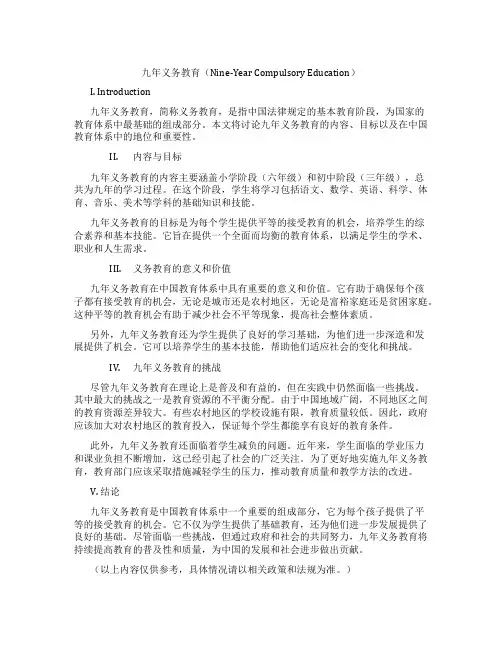 九年义务教育（Nine-Year Compulsory Education）

I. Introduction

九年义务教育，简称义务教育，是指中国法律规定的基本教育阶段，为国家的教育体系中最基础的组成部分。本文将讨论九年义务教育的内容、目标以及在中国教育体系中的地位和重要性。

II. 内容与目标

九年义务教育的内容主要涵盖小学阶段（六年级）和初中阶段（三年级），总共为九年的学习过程。在这个阶段，学生将学习包括语文、数学、英语、科学、体育、音乐、美术等学科的基础知识和技能。

九年义务教育的目标是为每个学生提供平等的接受教育的机会，培养学生的综合素养和基本技能。它旨在提供一个全面而均衡的教育体系，以满足学生的学术、职业和人生需求。

III. 义务教育的意义和价值

九年义务教育在中国教育体系中具有重要的意义和价值。它有助于确保每个孩子都有接受教育的机会，无论是城市还是农村地区，无论是富裕家庭还是贫困家庭。这种平等的教育机会有助于减少社会不平等现象，提高社会整体素质。

另外，九年义务教育还为学生提供了良好的学习基础，为他们进一步深造和发展提供了机会。它可以培养学生的基本技能，帮助他们适应社会的变化和挑战。

IV. 九年义务教育的挑战

尽管九年义务教育在理论上是普及和有益的，但在实践中仍然面临一些挑战。其中最大的挑战之一是教育资源的不平衡分配。由于中国地域广阔，不同地区之间的教育资源差异较大。有些农村地区的学校设施有限，教育质量较低。因此，政府应该加大对农村地区的教育投入，保证每个学生都能享有良好的教育条件。

此外，九年义务教育还面临着学生减负的问题。近年来，学生面临的学业压力和课业负担不断增加，这已经引起了社会的广泛关注。为了更好地实施九年义务教育，教育部门应该采取措施减轻学生的压力，推动教育质量和教学方法的改进。

V. 结论

九年义务教育是中国教育体系中一个重要的组成部分，它为每个孩子提供了平等的接受教育的机会。它不仅为学生提供了基础教育，还为他们进一步发展提供了良好的基础。尽管面临一些挑战，但通过政府和社会的共同努力，九年义务教育将持续提高教育的普及性和质量，为中国的发展和社会进步做出贡献。

（以上内容仅供参考，具体情况请以相关政策和法规为准。）